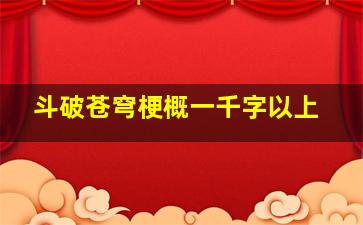 斗破苍穹梗概一千字以上